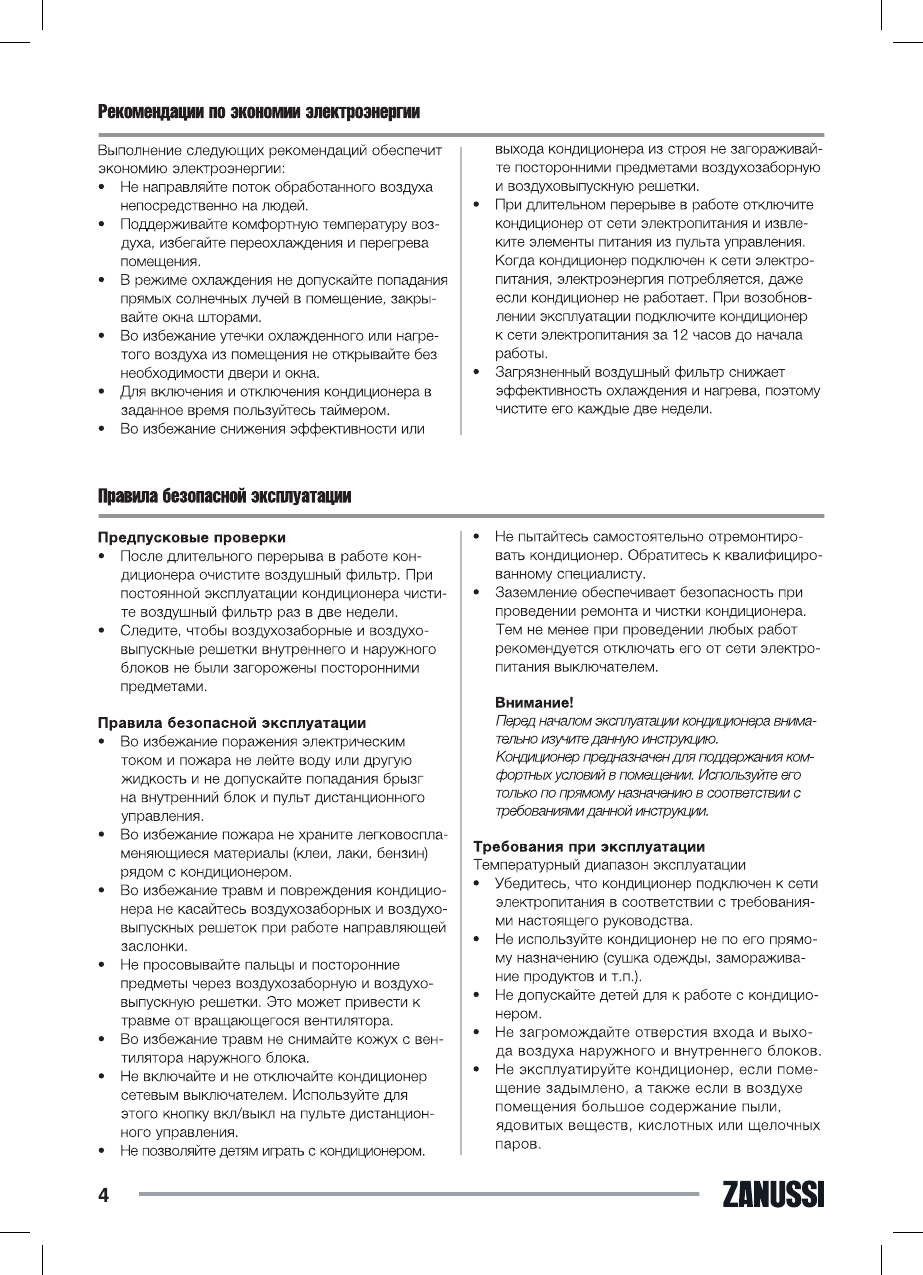 Рекомендации по экономии электроэнергии

Выполнение следующих рекомендаций обеспечит экономию электроэнергии:
• Не направляйте поток обработанного воздуха непосредственно на людей.
• Поддерживайте комфортную температуру воздуха, избегайте переохлаждения и перегрева помещения.
• В режиме охлаждения не допускайте попадания прямых солнечных лучей в помещение, закрывайте окна шторами.
• Во избежание утечки охлажденного или нагретого воздуха из помещения не открывайте без необходимости двери и окна.
• Для включения и отключения кондиционера в заданное время пользуйтесь таймером.
• Во избежание снижения эффективности или выхода кондиционера из строя не загораживайте посторонними предметами воздухозаборную и воздуховыпускную решетки.
• При длительном перерыве в работе отключите кондиционер от сети электропитания и извлеките элементы питания из пульта управления. Когда кондиционер подключен к сети электропитания, электроэнергия потребляется, даже если кондиционер не работает. При возобновлении эксплуатации подключите кондиционер к сети электропитания за 12 часов до начала работы.
• Загрязненный воздушный фильтр снижает эффективность охлаждения и нагрева, поэтому чистите его каждые две недели.

Правила безопасной эксплуатации

Предпусковые проверки
• После длительного перерыва в работе кондиционера очистите воздушный фильтр. При постоянной эксплуатации кондиционера чистите воздушный фильтр раз в две недели.
• Следите, чтобы воздухозаборные и воздуховыпускные решетки внутреннего и наружного блоков не были загорожены посторонними предметами.

Правила безопасной эксплуатации
• Во избежание поражения электрическим током и пожара не лейте воду или другую жидкость и не допускайте попадания брызг на внутренний блок и пульт дистанционного управления.
• Во избежание пожара не храните легковоспламеняющиеся материалы (клеи, лаки, бензин) рядом с кондиционером.
• Во избежание травм и повреждения кондиционера не касайтесь воздухозаборных и воздуховыпускных решеток при работе направляющей заслонки.
• Не просовывайте пальцы и посторонние предметы через воздухозаборную и воздуховыпускную решетки. Это может привести к травме от вращающегося вентилятора.
• Во избежание травм не снимайте кожух с вентилятора наружного блока.
• Не включайте и не отключайте кондиционер сетевым выключателем. Используйте для этого кнопку вкл/выкл на пульте дистанционного управления.
• Не позволяйте детям играть с кондиционером.
• Не пытайтесь самостоятельно отремонтировать кондиционер. Обратитесь к квалифицированному специалисту.
• Заземление обеспечивает безопасность при проведении ремонта и чистки кондиционера. Тем не менее при проведении любых работ рекомендуется отключать его от сети электропитания выключателем.

Внимание!
Перед началом эксплуатации кондиционера внимательно изучите данную инструкцию.
Кондиционер предназначен для поддержания комфортных условий в помещении. Используйте его только по прямому назначению в соответствии с требованиями данной инструкции.

Требования при эксплуатации
Температурный диапазон эксплуатации
• Убедитесь, что кондиционер подключен к сети электропитания в соответствии с требованиями настоящего руководства.
• Не используйте кондиционер не по его прямому назначению (сушка одежды, замораживание продуктов и т.п.).
• Не допускайте детей для к работе с кондиционером.
• Не загромождайте отверстия входа и выхода воздуха наружного и внутреннего блоков.
• Не эксплуатируйте кондиционер, если помещение задымлено, а также если в воздухе помещения большое содержание пыли, ядовитых веществ, кислотных или щелочных паров.

4 ZANUSSI